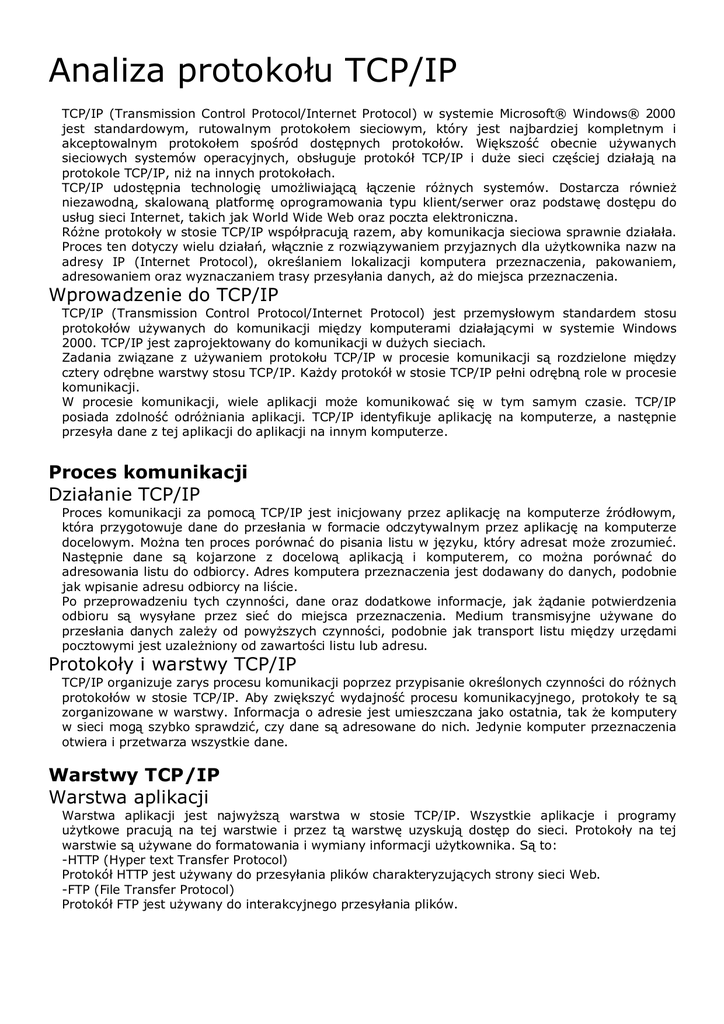 Analiza protokołu TCP/IP

TCP/IP (Transmission Control Protocol/Internet Protocol) w systemie Microsoft® Windows® 2000 jest standardowym, rutowalnym protokołem sieciowym, który jest najbardziej kompletnym i akceptowalnym protokołem spośród dostępnych protokołów. Większość obecnie używanych sieciowych systemów operacyjnych, obsługuje protokół TCP/IP i duże sieci częściej działają na protokole TCP/IP, niż na innych protokołach.
TCP/IP udostępnia technologię umożliwiającą łączenie różnych systemów. Dostarcza również niezawodną, skalowaną platformę oprogramowania typu klient/serwer oraz podstawę dostępu do usług sieci Internet, takich jak World Wide Web oraz poczta elektroniczna.
Różne protokoły w stosie TCP/IP współpracują razem, aby komunikacja sieciowa sprawnie działała. Proces ten dotyczy wielu działań, włącznie z rozwiązywaniem przyjaznych dla użytkownika nazw na adresy IP (Internet Protocol), określaniem lokalizacji komputera przeznaczenia, pakowaniem, adresowaniem oraz wyznaczaniem trasy przesyłania danych, aż do miejsca przeznaczenia.

Wprowadzenie do TCP/IP

TCP/IP (Transmission Control Protocol/Internet Protocol) jest przemysłowym standardem stosu protokołów używanych do komunikacji między komputerami działającymi w systemie Windows 2000. TCP/IP jest zaprojektowany do komunikacji w dużych sieciach.
Zadania związane z używaniem protokołu TCP/IP w procesie komunikacji są rozdzielone między cztery odrębne warstwy stosu TCP/IP. Każdy protokół w stosie TCP/IP pełni odrębną role w procesie komunikacji.
W procesie komunikacji, wiele aplikacji może komunikować się w tym samym czasie. TCP/IP posiada zdolność odróżniania aplikacji. TCP/IP identyfikuje aplikację na komputerze, a następnie przesyła dane z tej aplikacji do aplikacji na innym komputerze.

Proces komunikacji

Działanie TCP/IP

Proces komunikacji za pomocą TCP/IP jest inicjowany przez aplikację na komputerze źródłowym, która przygotowuje dane do przesłania w formacie odczytywalnym przez aplikację na komputerze docelowym. Można ten proces porównać do pisania listu w języku, który adresat może zrozumieć. Następnie dane są kojarzone z docelową aplikacją i komputerem, co można porównać do adresowania listu do odbiorcy. Adres komputera przeznaczenia jest dodawany do danych, podobnie jak wpisanie adresu odbiorcy na liście.
Po przeprowadzeniu tych czynności, dane oraz dodatkowe informacje, jak żądanie potwierdzenia odbioru są wysyłane przez sieć do miejsca przeznaczenia. Medium transmisyjne używane do przesłania danych zależy od powyższych czynności, podobnie jak transport listu między urzędami pocztowymi jest uzależniony od zawartości listu lub adresu.

Protokoły i warstwy TCP/IP

TCP/IP organizuje zarys procesu komunikacji poprzez przypisanie określonych czynności do różnych protokołów w stosie TCP/IP. Aby zwiększyć wydajność procesu komunikacyjnego, protokoły te są zorganizowane w warstwy. Informacja o adresie jest umieszczana jako ostatnia, tak że komputery w sieci mogą szybko sprawdzić, czy dane są adresowane do nich. Jedynie komputer przeznaczenia otwiera i przetwarza wszystkie dane.

Warstwy TCP/IP

Warstwa aplikacji

Warstwa aplikacji jest najwyższą warstwa w stosie TCP/IP. Wszystkie aplikacje i programy użytkowe pracują na tej warstwie i przez tą warstwę uzyskują dostęp do sieci. Protokoły na tej warstwie są używane do formatowania i wymiany informacji użytkownika. Są to:
-HTTP (Hyper text Transfer Protocol)
Protokół HTTP jest używany do przesyłania plików charakteryzujących strony sieci Web.
-FTP (File Transfer Protocol)
Protokół FTP jest używany do interakcyjnego przesyłania plików.